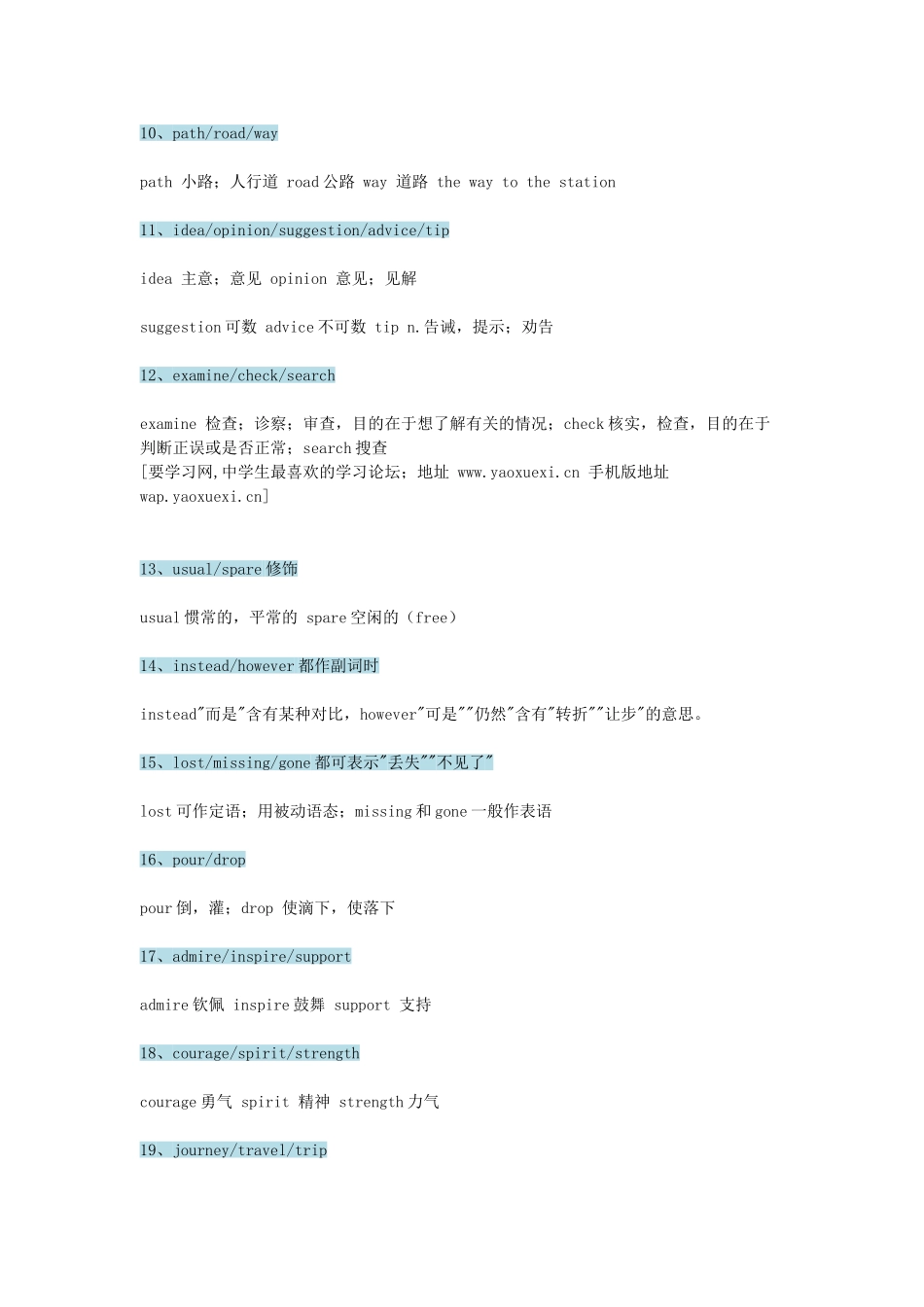 10、path/road/way

path 小路；人行道 road 公路 way 道路 the way to the station

11、idea/opinion/suggestion/advice/tip

idea 主意；意见 opinion 意见；见解

suggestion 可数 advice 不可数 tip n.告诫，提示；劝告

12、examine/check/search

examine 检查；诊察；审查，目的在于想了解有关的情况；check 核实，检查，目的在于判断正误或是否正常；search 搜查
[要学习网,中学生最喜欢的学习论坛；地址 www.yaoxuexi.cn 手机版地址 wap.yaoxuexi.cn]

13、usual/spare 修饰

usual 惯常的，平常的 spare 空闲的（free）

14、instead/however 都作副词时

instead"而是"含有某种对比，however"可是""仍然"含有"转折""让步"的意思。

15、lost/missing/gone 都可表示"丢失""不见了"

lost 可作定语；用被动语态；missing 和 gone 一般作表语

16、pour/drop

pour 倒，灌；drop 使滴下，使落下

17、admire/inspire/support

admire 钦佩 inspire 鼓舞 support 支持

18、courage/spirit/strength

courage 勇气 spirit 精神 strength 力气

19、journey/travel/trip